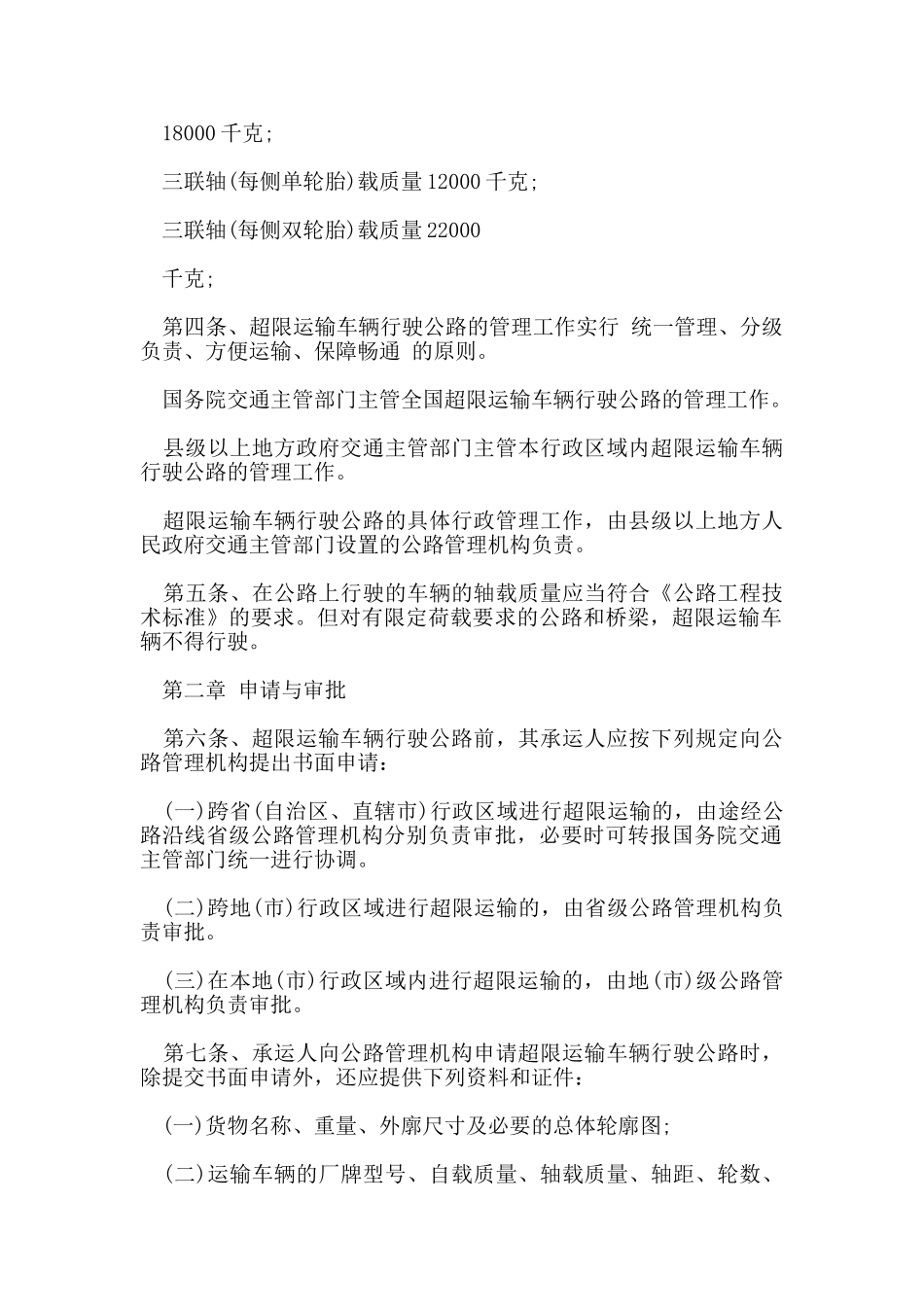 18000 千克;

三联轴(每侧单轮胎)载质量 12000 千克;

三联轴(每侧双轮胎)载质量 22000

千克;

第四条、超限运输车辆行驶公路的管理工作实行 统一管理、分级负责、方便运输、保障畅通 的原则。

国务院交通主管部门主管全国超限运输车辆行驶公路的管理工作。

县级以上地方政府交通主管部门主管本行政区域内超限运输车辆行驶公路的管理工作。

超限运输车辆行驶公路的具体行政管理工作，由县级以上地方人民政府交通主管部门设置的公路管理机构负责。

第五条、在公路上行驶的车辆的轴载质量应当符合《公路工程技术标准》的要求。但对有限定荷载要求的公路和桥梁，超限运输车辆不得行驶。

第二章 申请与审批

第六条、超限运输车辆行驶公路前，其承运人应按下列规定向公路管理机构提出书面申请：

(一)跨省(自治区、直辖市)行政区域进行超限运输的，由途经公路沿线省级公路管理机构分别负责审批，必要时可转报国务院交通主管部门统一进行协调。

(二)跨地(市)行政区域进行超限运输的，由省级公路管理机构负责审批。

(三)在本地(市)行政区域内进行超限运输的，由地(市)级公路管理机构负责审批。

第七条、承运人向公路管理机构申请超限运输车辆行驶公路时，除提交书面申请外，还应提供下列资料和证件：

(一)货物名称、重量、外廓尺寸及必要的总体轮廓图;

(二)运输车辆的厂牌型号、自载质量、轴载质量、轴距、轮数、